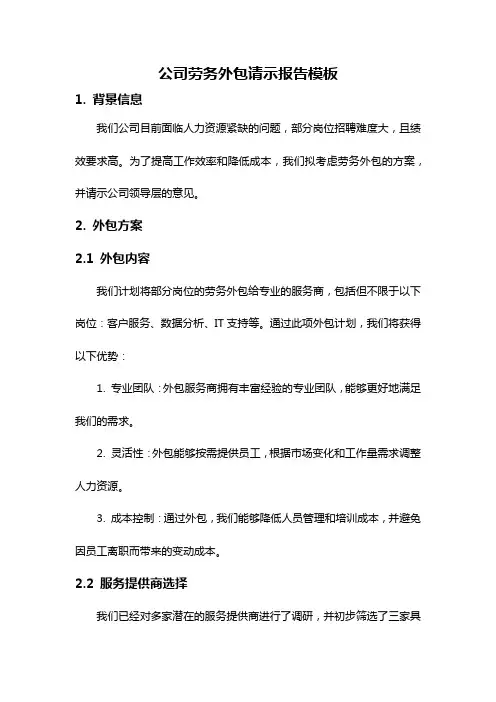 公司劳务外包请示报告模板

1. 背景信息

我们公司目前面临人力资源紧缺的问题，部分岗位招聘难度大，且绩效要求高。为了提高工作效率和降低成本，我们拟考虑劳务外包的方案，并请示公司领导层的意见。

2. 外包方案

2.1 外包内容

我们计划将部分岗位的劳务外包给专业的服务商，包括但不限于以下岗位：客户服务、数据分析、IT 支持等。通过此项外包计划，我们将获得以下优势：

1. 专业团队：外包服务商拥有丰富经验的专业团队，能够更好地满足我们的需求。

2. 灵活性：外包能够按需提供员工，根据市场变化和工作量需求调整人力资源。

3. 成本控制：通过外包，我们能够降低人员管理和培训成本，并避免因员工离职而带来的变动成本。

2.2 服务提供商选择

我们已经对多家潜在的服务提供商进行了调研，并初步筛选了三家具